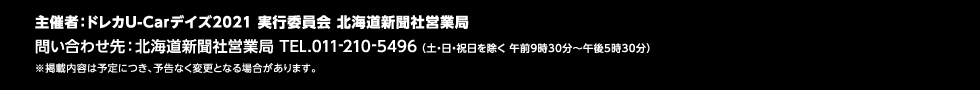 主催者：ドレカU-Carデイズ2021 実行委員会 北海道新聞社営業局

問い合わせ先：北海道新聞社営業局 TEL.011-210-5496（土・日・祝日を除く 午前9時30分～午後5時30分）

※掲載内容は予定につき、予告なく変更となる場合があります。